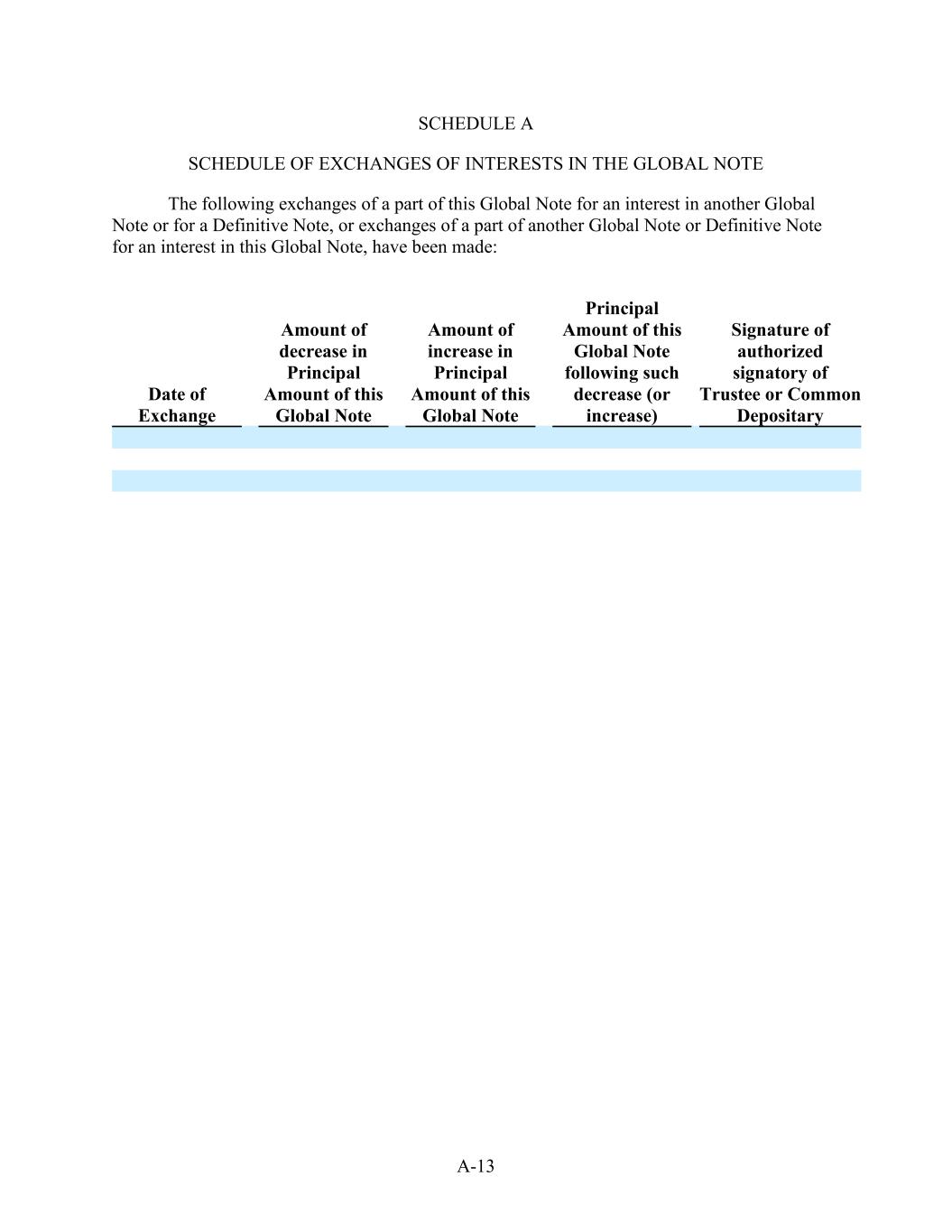 SCHEDULE A

SCHEDULE OF EXCHANGES OF INTERESTS IN THE GLOBAL NOTE

The following exchanges of a part of this Global Note for an interest in another Global Note or for a Definitive Note, or exchanges of a part of another Global Note or Definitive Note for an interest in this Global Note, have been made:

| Date of Exchange | Amount of decrease in Principal Amount of this Global Note | Amount of increase in Principal Amount of this Global Note | Principal Amount of this Global Note following such decrease (or increase) | Signature of authorized signatory of Trustee or Common Depositary |
|---|---|---|---|---|
| | | | | |
| | | | | |
| | | | | |

A-13